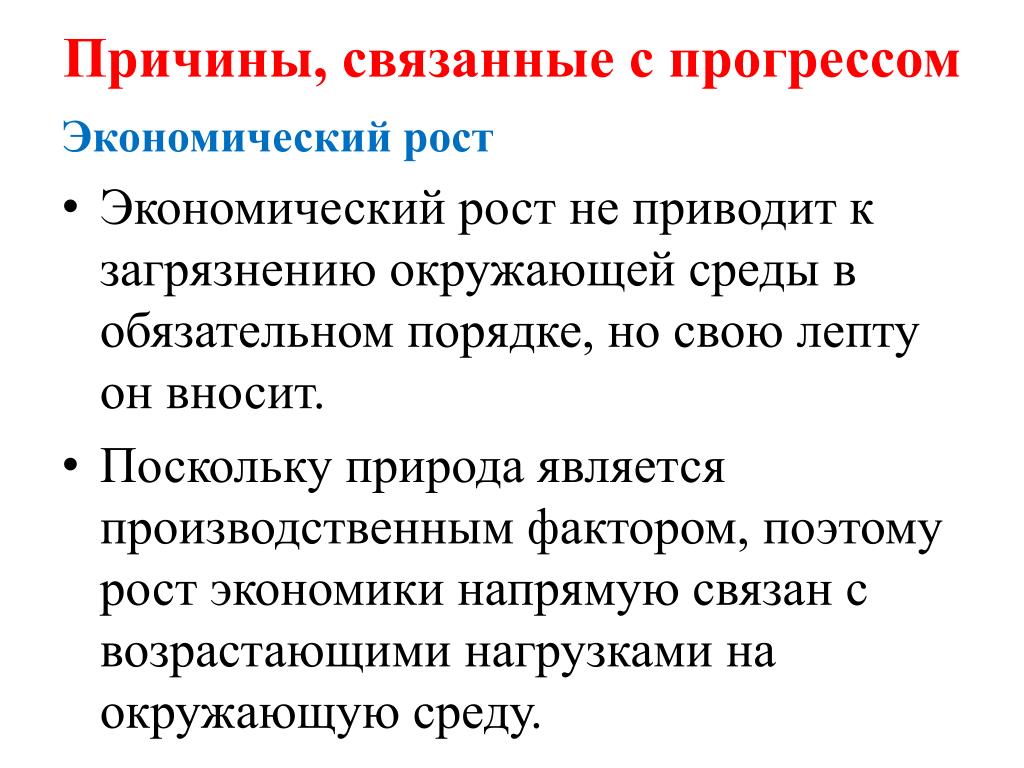 Причины, связанные с прогрессом

Экономический рост

• Экономический рост не приводит к загрязнению окружающей среды в обязательном порядке, но свою лепту он вносит.

• Поскольку природа является производственным фактором, поэтому рост экономики напрямую связан с возрастающими нагрузками на окружающую среду.